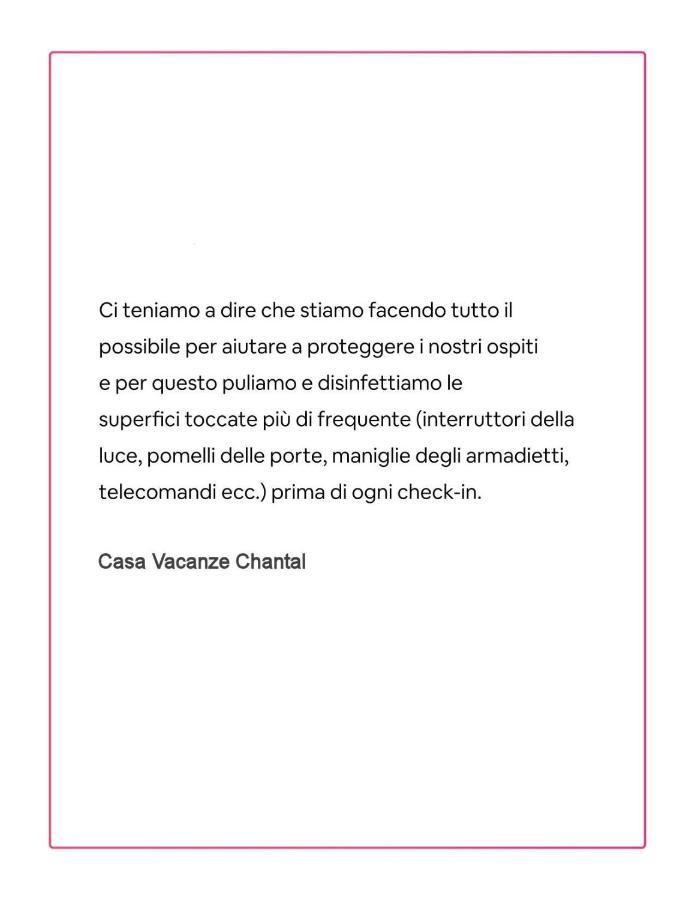 Ci teniamo a dire che stiamo facendo tutto il possibile per aiutare a proteggere i nostri ospiti e per questo puliamo e disinfettiamo le superfici toccate più di frequente (interruttori della luce, pomelli delle porte, maniglie degli armadietti, telecomandi ecc.) prima di ogni check-in.

Casa Vacanze Chantal